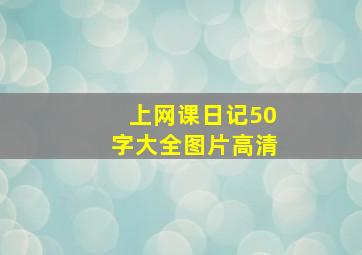 上网课日记50字大全图片高清